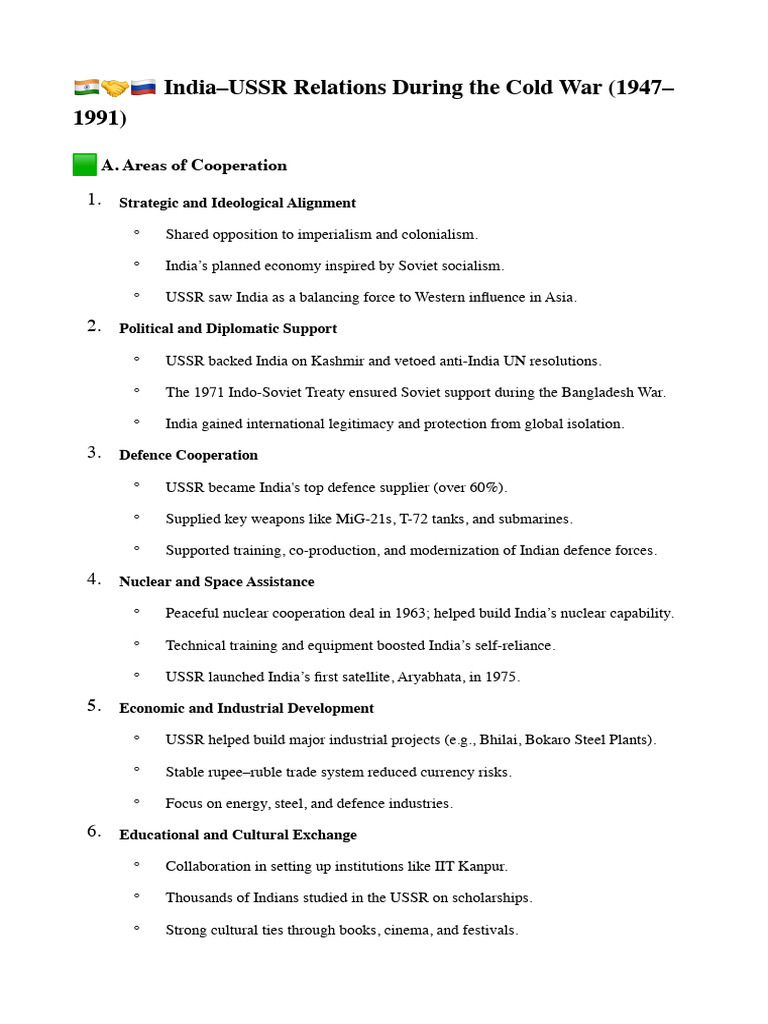 🇮🇳🤝🇷🇺 India–USSR Relations During the Cold War (1947–1991)

🟩 A. Areas of Cooperation

1. Strategic and Ideological Alignment
   ◦ Shared opposition to imperialism and colonialism.
   ◦ India's planned economy inspired by Soviet socialism.
   ◦ USSR saw India as a balancing force to Western influence in Asia.
2. Political and Diplomatic Support
   ◦ USSR backed India on Kashmir and vetoed anti-India UN resolutions.
   ◦ The 1971 Indo-Soviet Treaty ensured Soviet support during the Bangladesh War.
   ◦ India gained international legitimacy and protection from global isolation.
3. Defence Cooperation
   ◦ USSR became India's top defence supplier (over 60%).
   ◦ Supplied key weapons like MiG-21s, T-72 tanks, and submarines.
   ◦ Supported training, co-production, and modernization of Indian defence forces.
4. Nuclear and Space Assistance
   ◦ Peaceful nuclear cooperation deal in 1963; helped build India's nuclear capability.
   ◦ Technical training and equipment boosted India's self-reliance.
   ◦ USSR launched India's first satellite, Aryabhata, in 1975.
5. Economic and Industrial Development
   ◦ USSR helped build major industrial projects (e.g., Bhilai, Bokaro Steel Plants).
   ◦ Stable rupee–ruble trade system reduced currency risks.
   ◦ Focus on energy, steel, and defence industries.
6. Educational and Cultural Exchange
   ◦ Collaboration in setting up institutions like IIT Kanpur.
   ◦ Thousands of Indians studied in the USSR on scholarships.
   ◦ Strong cultural ties through books, cinema, and festivals.